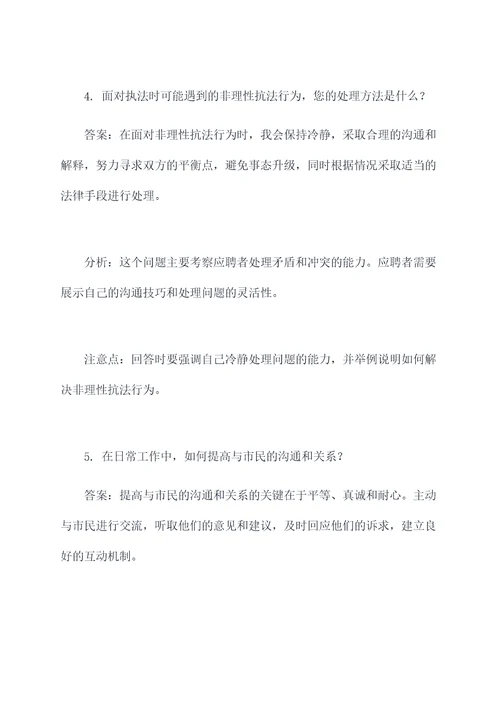 4. 面对执法时可能遇到的非理性抗法行为，您的处理方法是什么？

答案：在面对非理性抗法行为时，我会保持冷静，采取合理的沟通和解释，努力寻求双方的平衡点，避免事态升级，同时根据情况采取适当的法律手段进行处理。

分析：这个问题主要考察应聘者处理矛盾和冲突的能力。应聘者需要展示自己的沟通技巧和处理问题的灵活性。

注意点：回答时要强调自己冷静处理问题的能力，并举例说明如何解决非理性抗法行为。

5. 在日常工作中，如何提高与市民的沟通和关系？

答案：提高与市民的沟通和关系的关键在于平等、真诚和耐心。主动与市民进行交流，听取他们的意见和建议，及时回应他们的诉求，建立良好的互动机制。